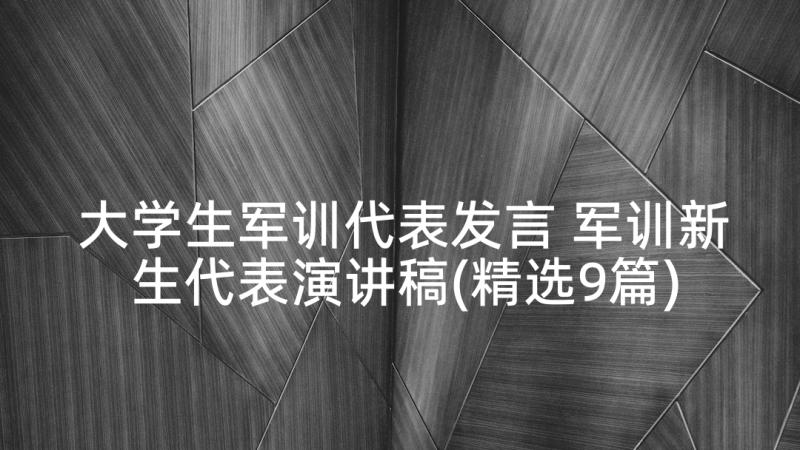 大学生军训代表发言 军训新生代表演讲稿(精选9篇)